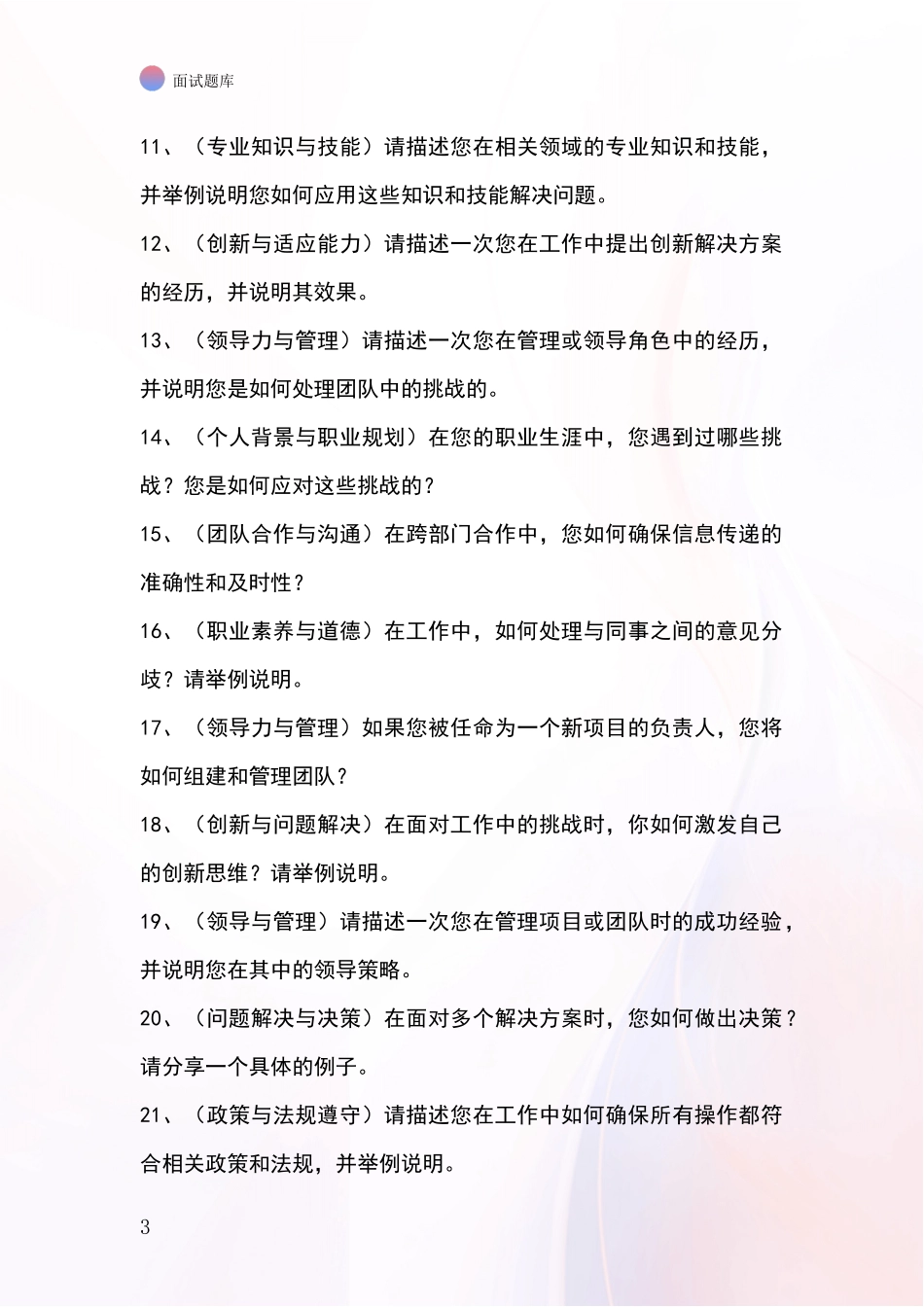 面试题库

11、（专业知识与技能）请描述您在相关领域的专业知识和技能，并举例说明您如何应用这些知识和技能解决问题。

12、（创新与适应能力）请描述一次您在工作中提出创新解决方案的经历，并说明其效果。

13、（领导力与管理）请描述一次您在管理或领导角色中的经历，并说明您是如何处理团队中的挑战的。

14、（个人背景与职业规划）在您的职业生涯中，您遇到过哪些挑战？您是如何应对这些挑战的？

15、（团队合作与沟通）在跨部门合作中，您如何确保信息传递的准确性和及时性？

16、（职业素养与道德）在工作中，如何处理与同事之间的意见分歧？请举例说明。

17、（领导力与管理）如果您被任命为一个新项目的负责人，您将如何组建和管理团队？

18、（创新与问题解决）在面对工作中的挑战时，你如何激发自己的创新思维？请举例说明。

19、（领导与管理）请描述一次您在管理项目或团队时的成功经验，并说明您在其中的领导策略。

20、（问题解决与决策）在面对多个解决方案时，您如何做出决策？请分享一个具体的例子。

21、（政策与法规遵守）请描述您在工作中如何确保所有操作都符合相关政策和法规，并举例说明。

3